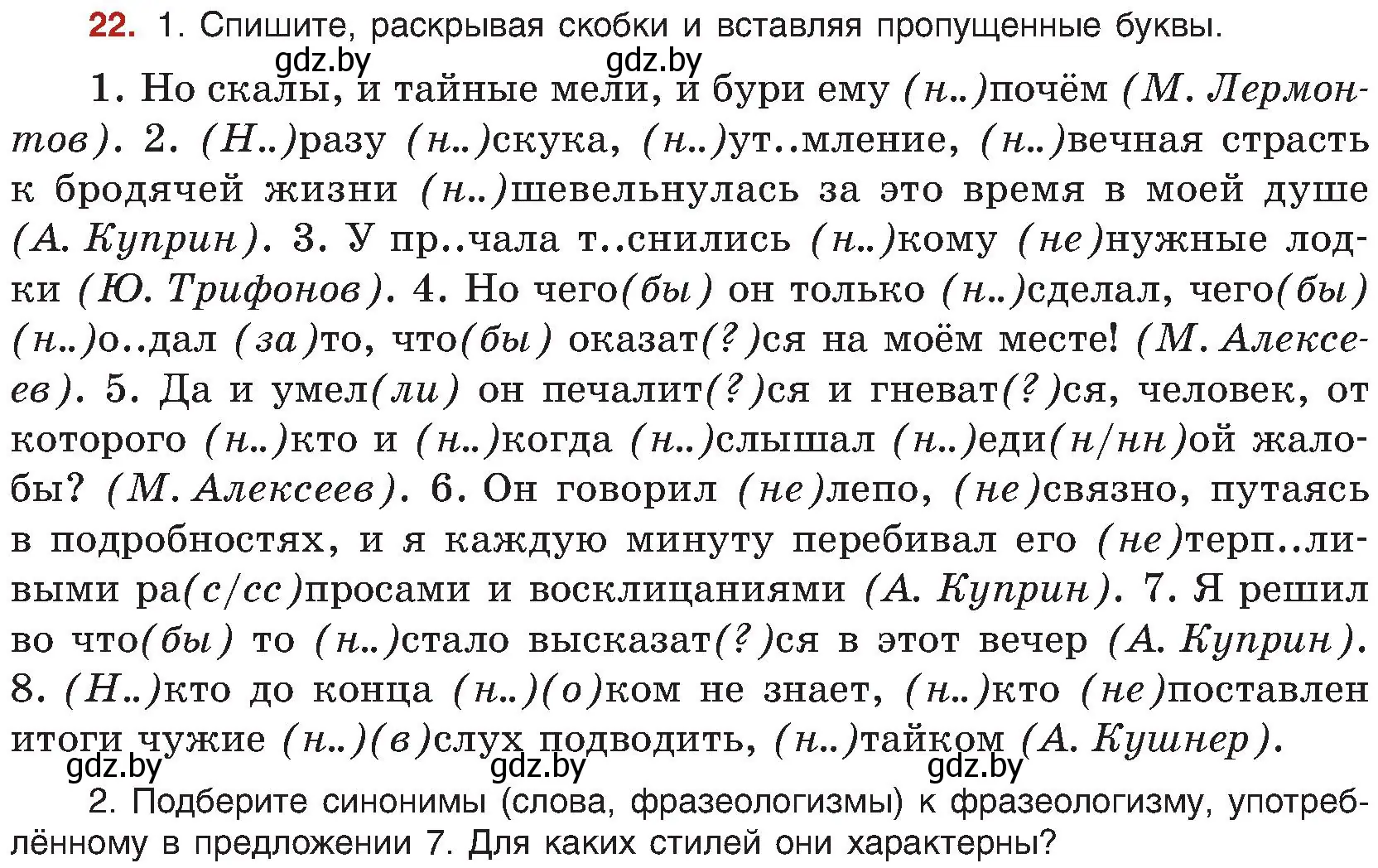 22. 1. Спишите, раскрывая скобки и вставляя пропущенные буквы.

gdz.by gdz.by

1. Но скалы, и тайные мели, и бури ему (н..)почём (М. Лермонтов). 2. (Н..)разу (н..)скука, (н..)ут..мление, (н..)вечная страсть к бродячей жизни (н..)шевельнулась за это время в моей душе (А. Куприн). 3. У пр..чала т..снились (н..)кому (не)нужные лодки (Ю. Трифонов). 4. Но чего(бы) он только (н..)сделал, чего(бы) (н..)о..дал (за)то, что(бы) оказат(?)ся на моём месте! (М. Алексеев). 5. Да и умел(ли) он печалит(?)ся и гневат(?)ся, человек, от которого (н..)кто и (н..)когда (н..)слышал (н..)еди(н/нн)ой жалобы? (М. Алексеев). 6. Он говорил (не)лепо, (не)связно, путаясь в подробностях, и я каждую минуту перебивал его (не)терп..ливыми ра(с/сс)просами и восклицаниями (А. Куприн). 7. Я решил во что(бы) то (н..)стало высказат(?)ся в этот вечер (А. Куприн). 8. (Н..)кто до конца (н..)(о)ком не знает, (н..)кто (не)поставлен итоги чужие (н..)(в)слух подводить, (н..)тайком (А. Кушнер).

gdz.by gdz.by gdz.by

2. Подберите синонимы (слова, фразеологизмы) к фразеологизму, употреблённому в предложении 7. Для каких стилей они характерны?